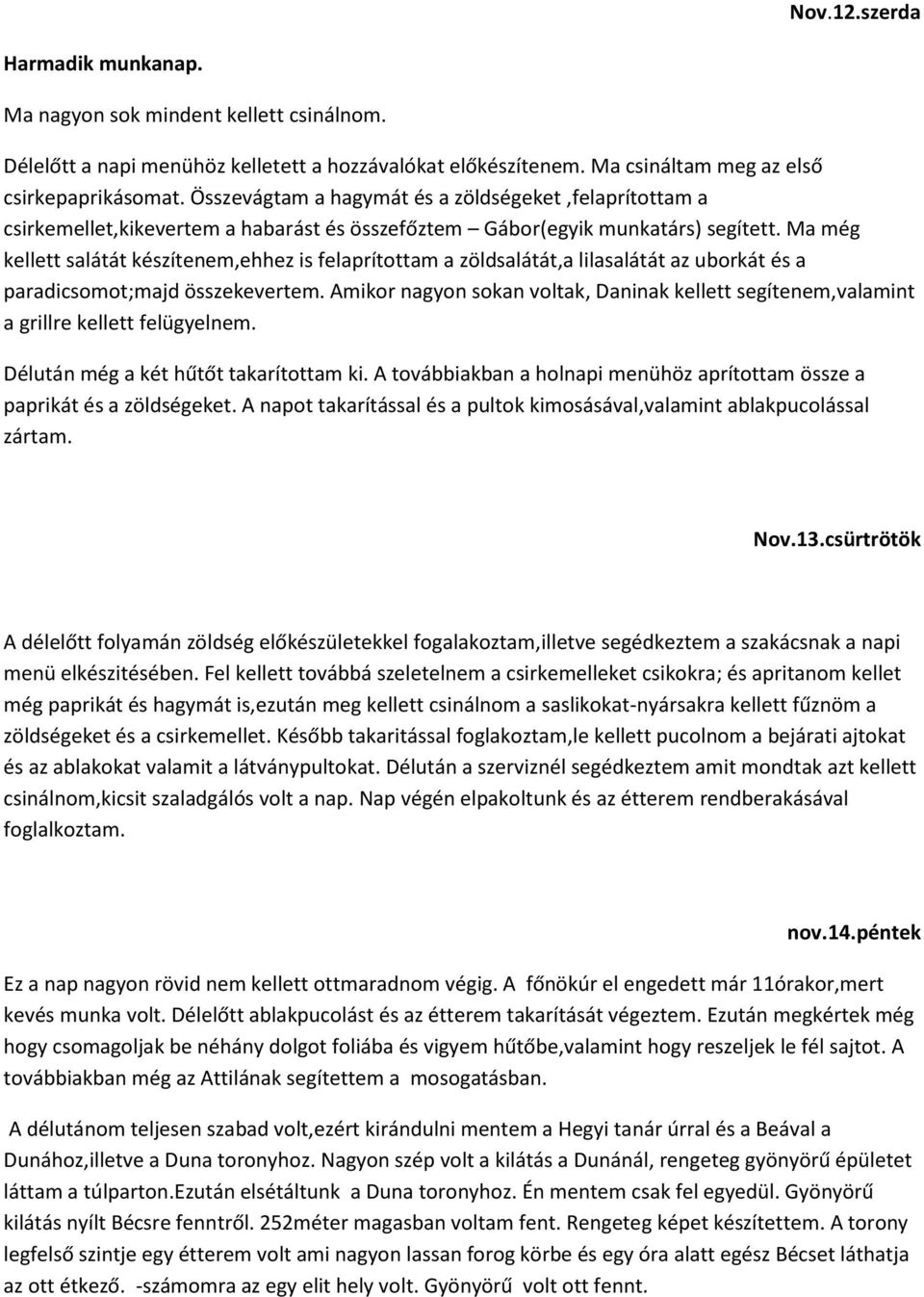 Nov.12.szerda

Harmadik munkanap.

Ma nagyon sok mindent kellett csinálnom.

Délelőtt a napi menühöz kelletett a hozzávalókat előkészítenem. Ma csináltam meg az első csirkepaprikásomat. Összevágtam a hagymát és a zöldségeket ,felaprítottam a csirkemellet,kikevertem a habarást és összefőztem – Gábor(egyik munkatárs) segített. Ma még kellett salátát készítenem,ehhez is felaprítottam a zöldsalátát,a lilasalátát az uborkát és a paradicsomot;majd összekevertem. Amikor nagyon sokan voltak, Daninak kellett segítenem,valamint a grillre kellett felügyelnem.

Délután még a két hűtőt takarítottam ki. A továbbiakban a holnapi menühöz aprítottam össze a paprikát és a zöldségeket. A napot takarítással és a pultok kimosásával,valamint ablakpucolással zártam.

Nov.13.csürtrötök

A délelőtt folyamán zöldség előkészületekkel fogalakoztam,illetve segédkeztem a szakácsnak a napi menü elkészitésében. Fel kellett továbbá szeletelnem a csirkemelleket csikokra; és apritanom kellet még paprikát és hagymát is,ezután meg kellett csinálnom a saslikokat-nyársakra kellett fűznöm a zöldségeket és a csirkemellet. Később takaritással foglakoztam,le kellett pucolnom a bejárati ajtokat és az ablakokat valamit a látványpultokat. Délután a szerviznél segédkeztem amit mondtak azt kellett csinálnom,kicsit szaladgálós volt a nap. Nap végén elpakoltunk és az étterem rendberakásával foglalkoztam.

nov.14.péntek

Ez a nap nagyon rövid nem kellett ottmaradnom végig. A főnökúr el engedett már 11órakor,mert kevés munka volt. Délelőtt ablakpucolást és az étterem takarítását végeztem. Ezután megkértek még hogy csomagoljak be néhány dolgot foliába és vigyem hűtőbe,valamint hogy reszeljek le fél sajtot. A továbbiakban még az Attilának segítettem a mosogatásban.

A délutánom teljesen szabad volt,ezért kirándulni mentem a Hegyi tanár úrral és a Beával a Dunához,illetve a Duna toronyhoz. Nagyon szép volt a kilátás a Dunánál, rengeteg gyönyörű épületet láttam a túlparton.Ezután elsétáltunk a Duna toronyhoz. Én mentem csak fel egyedül. Gyönyörű kilátás nyílt Bécsre fenntről. 252méter magasban voltam fent. Rengeteg képet készítettem. A torony legfelső szintje egy étterem volt ami nagyon lassan forog körbe és egy óra alatt egész Bécset láthatja az ott étkező. -számomra az egy elit hely volt. Gyönyörű volt ott fennt.